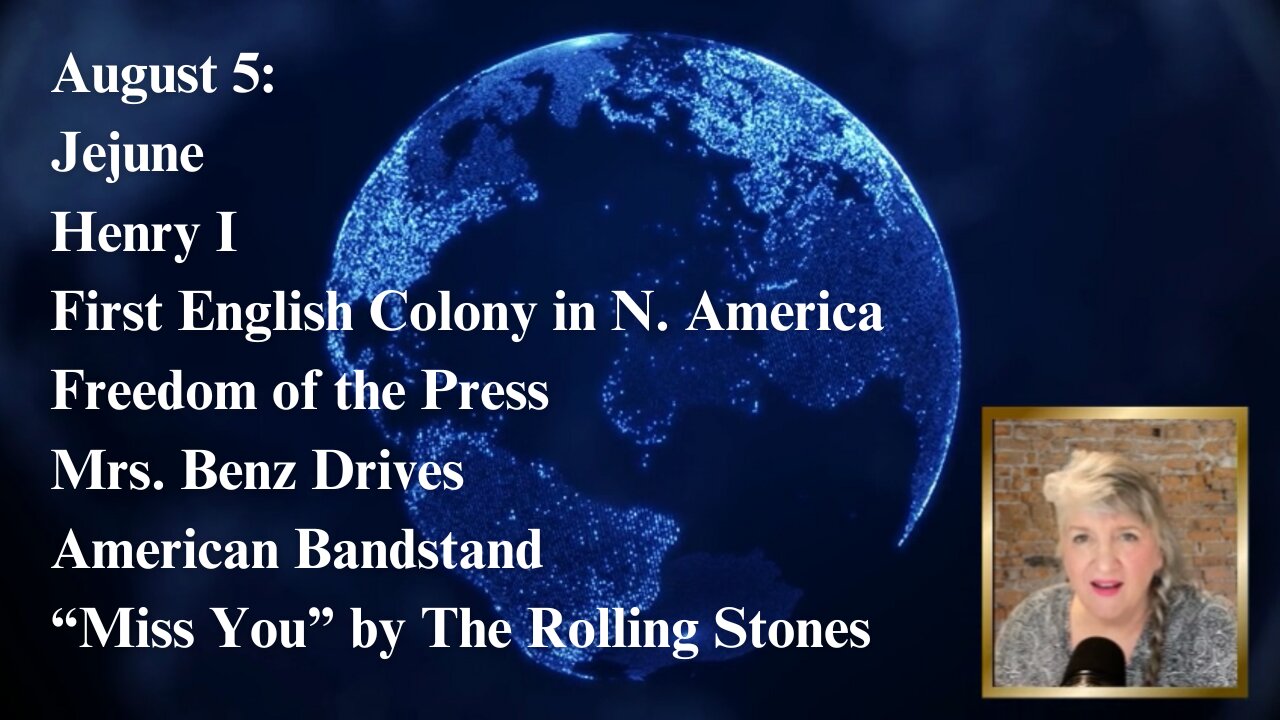 August 5:
Jejune
Henry I
First English Colony in N. America
Freedom of the Press
Mrs. Benz Drives
American Bandstand
“Miss You” by The Rolling Stones